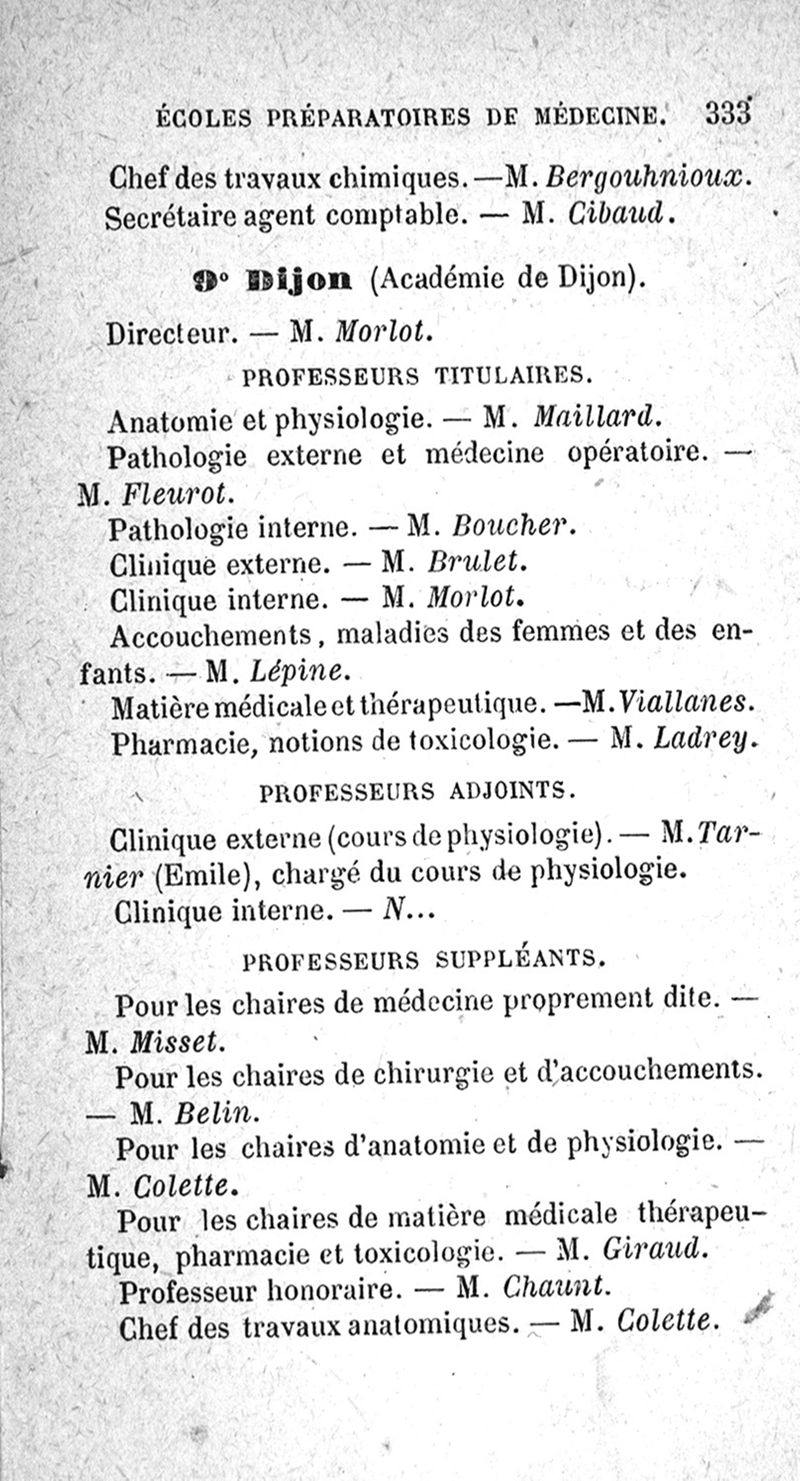 ÉCOLES PRÉPARATOIRES DE MÉDECINE. 333

Chef des travaux chimiques. — M. Bergouhnioux.
Secrétaire agent comptable. — M. Cibaud.

9° Dijon (Académie de Dijon).

Directeur. — M. Morlot.

PROFESSEURS TITULAIRES.

Anatomie et physiologie. — M. Maillard.
Pathologie externe et médecine opératoire. — M. Fleurot.
Pathologie interne. — M. Boucher.
Clinique externe. — M. Brulet.
Clinique interne. — M. Morlot.
Accouchements, maladies des femmes et des enfants. — M. Lépine.
Matière médicale et thérapeutique. — M. Viallanes.
Pharmacie, notions de toxicologie. — M. Ladrey.

PROFESSEURS ADJOINTS.

Clinique externe (cours de physiologie). — M. Tarnier (Emile), chargé du cours de physiologie.
Clinique interne. — N...

PROFESSEURS SUPPLÉANTS.

Pour les chaires de médecine proprement dite. — M. Misset.
Pour les chaires de chirurgie et d'accouchements. — M. Belin.
Pour les chaires d'anatomie et de physiologie. — M. Colette.
Pour les chaires de matière médicale thérapeutique, pharmacie et toxicologie. — M. Giraud.
Professeur honoraire. — M. Chaunt.
Chef des travaux anatomiques. — M. Colette.